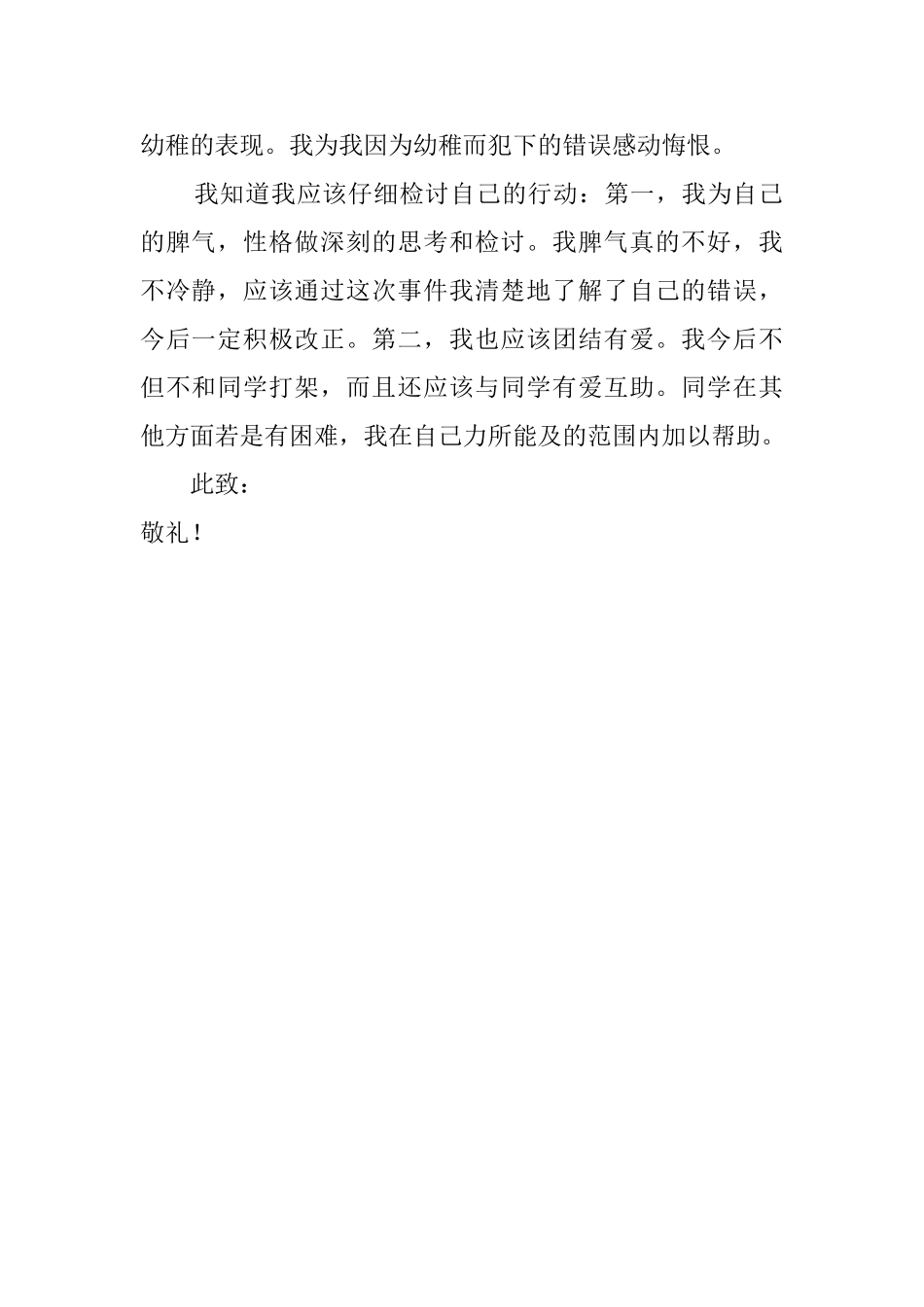 幼稚的表现。我为我因为幼稚而犯下的错误感动悔恨。

我知道我应该仔细检讨自己的行动：第一，我为自己的脾气，性格做深刻的思考和检讨。我脾气真的不好，我不冷静，应该通过这次事件我清楚地了解了自己的错误，今后一定积极改正。第二，我也应该团结有爱。我今后不但不和同学打架，而且还应该与同学有爱互助。同学在其他方面若是有困难，我在自己力所能及的范围内加以帮助。

此致：

敬礼！